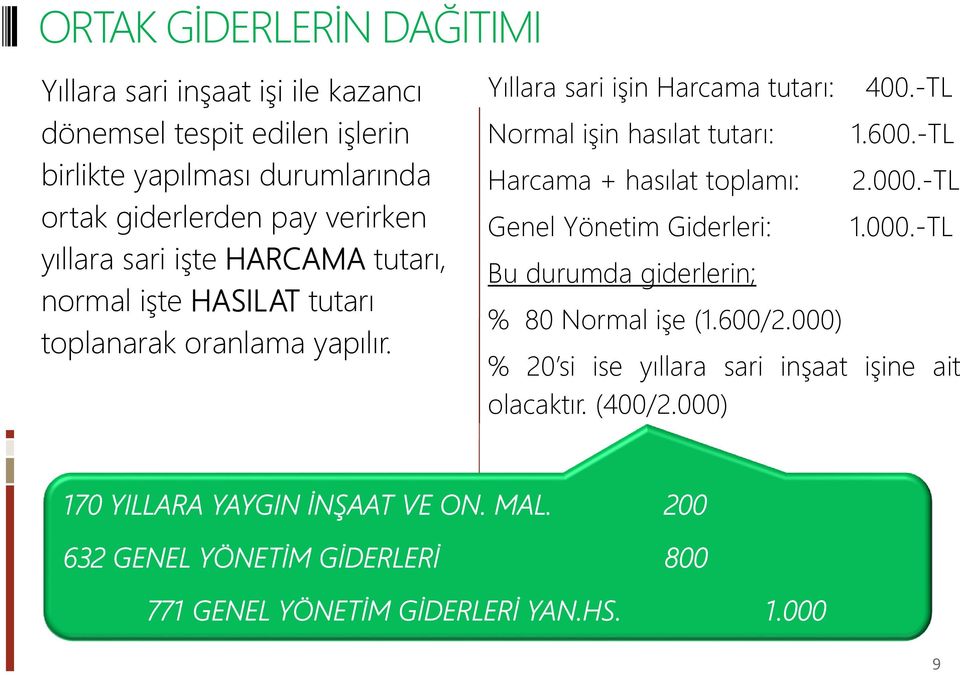 ORTAK GİDERLERİN DAĞITIMI

Yıllara sari inşaat işi ile kazancı dönemsel tespit edilen işlerin birlikte yapılması durumlarında ortak giderlerden pay verirken yıllara sari işte HARCAMA tutarı, normal işte HASILAT tutarı toplanarak oranlama yapılır.

Yıllara sari işin Harcama tutarı: 400.-TL
Normal işin hasılat tutarı: 1.600.-TL
Harcama + hasılat toplamı: 2.000.-TL
Genel Yönetim Giderleri: 1.000.-TL
Bu durumda giderlerin;
% 80 Normal işe (1.600/2.000)
% 20'si ise yıllara sari inşaat işine ait olacaktır. (400/2.000)

170 YILLARA YAYGIN İNŞAAT VE ON. MAL. 200
632 GENEL YÖNETİM GİDERLERİ 800
771 GENEL YÖNETİM GİDERLERİ YAN.HS. 1.000

9